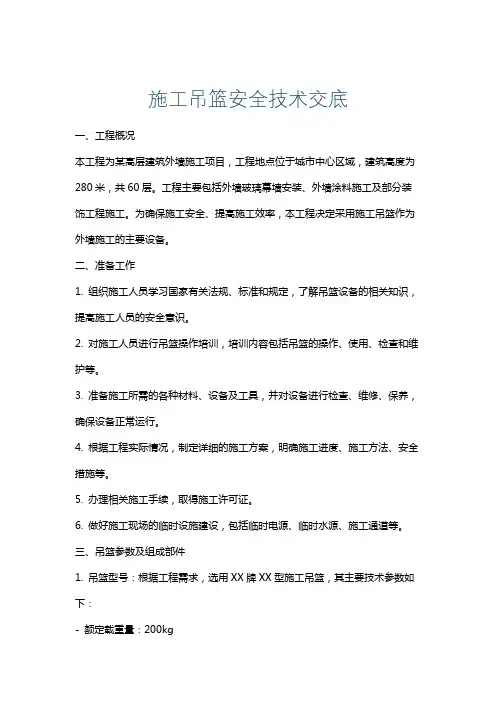 施工吊篮安全技术交底

一、工程概况

本工程为某高层建筑外墙施工项目，工程地点位于城市中心区域，建筑高度为280米，共60层。工程主要包括外墙玻璃幕墙安装、外墙涂料施工及部分装饰工程施工。为确保施工安全、提高施工效率，本工程决定采用施工吊篮作为外墙施工的主要设备。

二、准备工作

1. 组织施工人员学习国家有关法规、标准和规定，了解吊篮设备的相关知识，提高施工人员的安全意识。

2. 对施工人员进行吊篮操作培训，培训内容包括吊篮的操作、使用、检查和维护等。

3. 准备施工所需的各种材料、设备及工具，并对设备进行检查、维修、保养，确保设备正常运行。

4. 根据工程实际情况，制定详细的施工方案，明确施工进度、施工方法、安全措施等。

5. 办理相关施工手续，取得施工许可证。

6. 做好施工现场的临时设施建设，包括临时电源、临时水源、施工通道等。

三、吊篮参数及组成部件

1. 吊篮型号：根据工程需求，选用XX牌XX型施工吊篮，其主要技术参数如下：

- 额定载重量：200kg